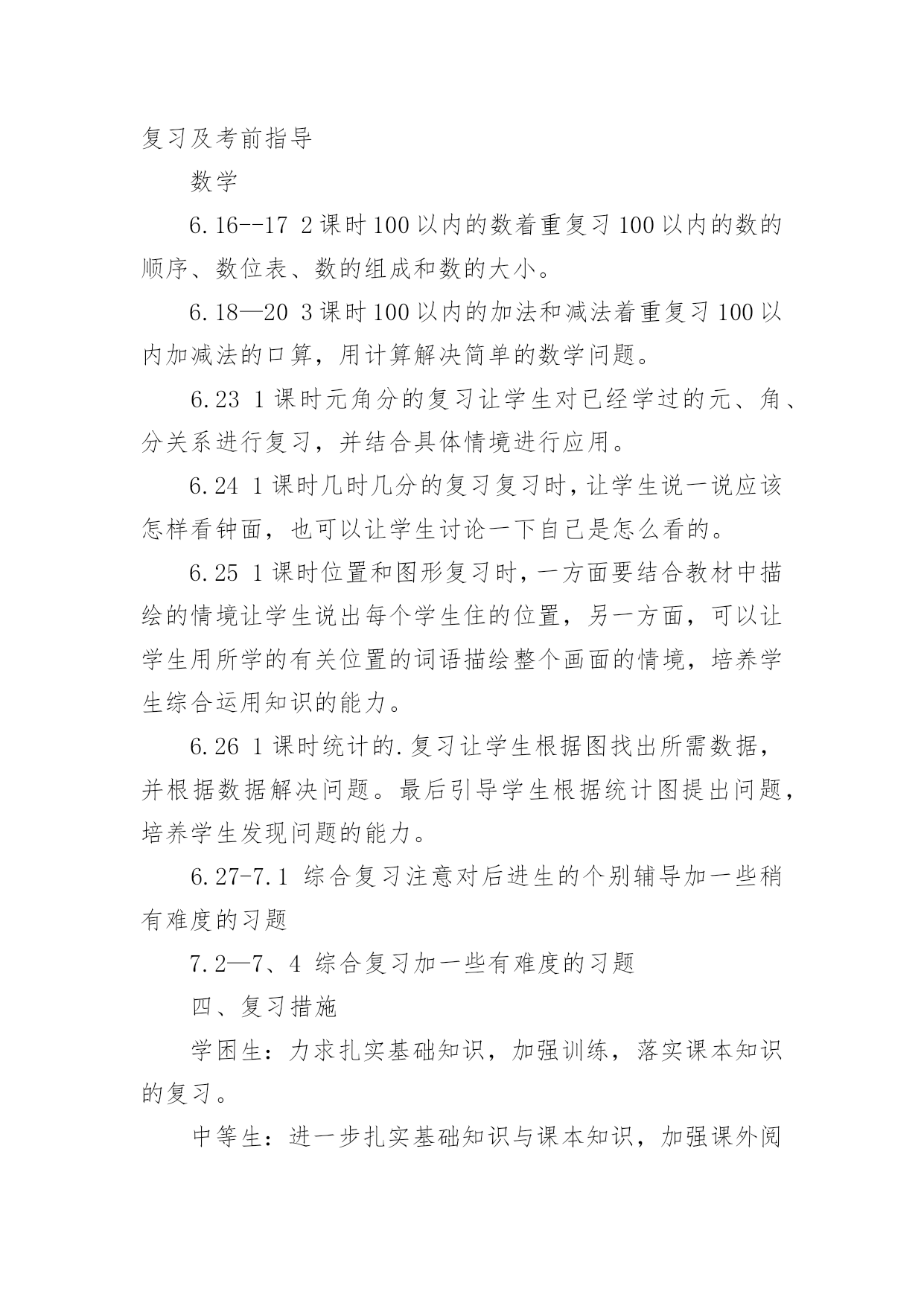 复习及考前指导

数学

6.16--17 2课时100以内的数着重复习100以内的数的顺序、数位表、数的组成和数的大小。

6.18—20 3课时100以内的加法和减法着重复习100以内加减法的口算，用计算解决简单的数学问题。

6.23 1课时元角分的复习让学生对已经学过的元、角、分关系进行复习，并结合具体情境进行应用。

6.24 1课时几时几分的复习复习时，让学生说一说应该怎样看钟面，也可以让学生讨论一下自己是怎么看的。

6.25 1课时位置和图形复习时，一方面要结合教材中描绘的情境让学生说出每个学生住的位置，另一方面，可以让学生用所学的有关位置的词语描绘整个画面的情境，培养学生综合运用知识的能力。

6.26 1课时统计的.复习让学生根据图找出所需数据，并根据数据解决问题。最后引导学生根据统计图提出问题，培养学生发现问题的能力。

6.27-7.1 综合复习注意对后进生的个别辅导加一些稍有难度的习题

7.2—7、4 综合复习加一些有难度的习题

四、复习措施

学困生：力求扎实基础知识，加强训练，落实课本知识的复习。

中等生：进一步扎实基础知识与课本知识，加强课外阅